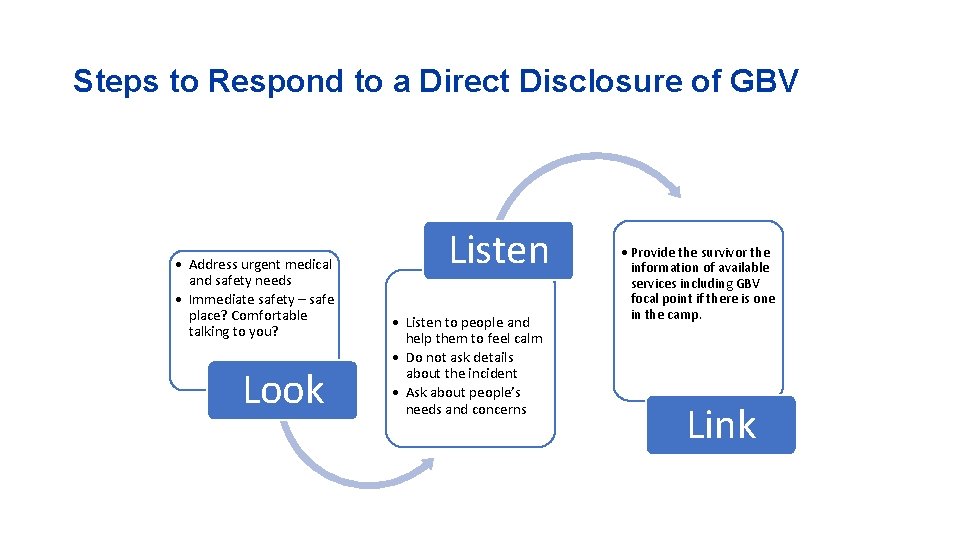 Steps to Respond to a Direct Disclosure of GBV

• Address urgent medical and safety needs
• Immediate safety – safe place? Comfortable talking to you?

Look

Listen

• Listen to people and help them to feel calm
• Do not ask details about the incident
• Ask about people's needs and concerns

• Provide the survivor the information of available services including GBV focal point if there is one in the camp.

Link